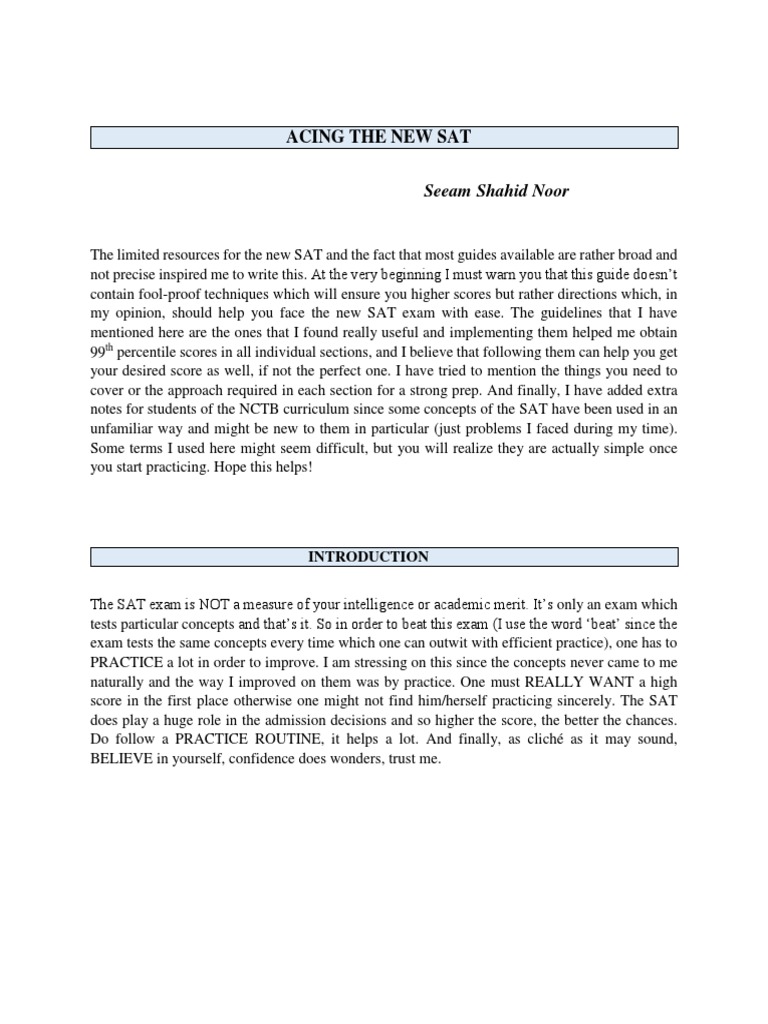 ACING THE NEW SAT

Seeam Shahid Noor

The limited resources for the new SAT and the fact that most guides available are rather broad and not precise inspired me to write this. At the very beginning I must warn you that this guide doesn't contain fool-proof techniques which will ensure you higher scores but rather directions which, in my opinion, should help you face the new SAT exam with ease. The guidelines that I have mentioned here are the ones that I found really useful and implementing them helped me obtain $99^{th}$ percentile scores in all individual sections, and I believe that following them can help you get your desired score as well, if not the perfect one. I have tried to mention the things you need to cover or the approach required in each section for a strong prep. And finally, I have added extra notes for students of the NCTB curriculum since some concepts of the SAT have been used in an unfamiliar way and might be new to them in particular (just problems I faced during my time). Some terms I used here might seem difficult, but you will realize they are actually simple once you start practicing. Hope this helps!

INTRODUCTION

The SAT exam is NOT a measure of your intelligence or academic merit. It's only an exam which tests particular concepts and that's it. So in order to beat this exam (I use the word 'beat' since the exam tests the same concepts every time which one can outwit with efficient practice), one has to PRACTICE a lot in order to improve. I am stressing on this since the concepts never came to me naturally and the way I improved on them was by practice. One must REALLY WANT a high score in the first place otherwise one might not find him/herself practicing sincerely. The SAT does play a huge role in the admission decisions and so higher the score, the better the chances. Do follow a PRACTICE ROUTINE, it helps a lot. And finally, as cliché as it may sound, BELIEVE in yourself, confidence does wonders, trust me.